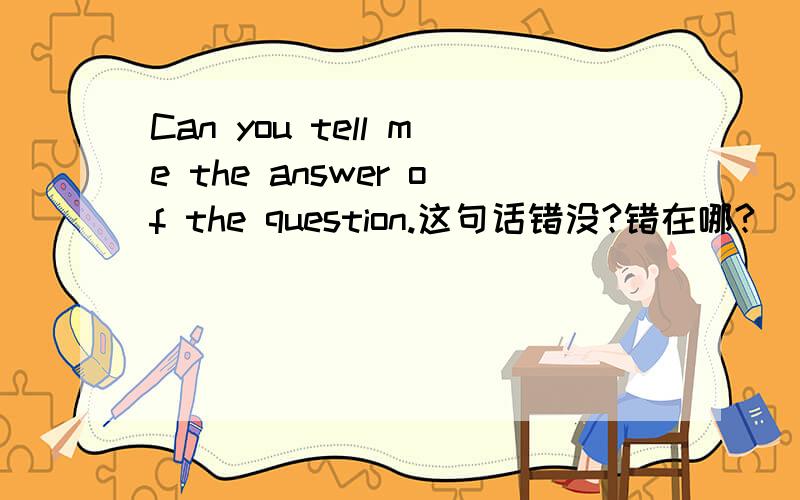 Can you tell me the answer of the question.这句话错没?错在哪?